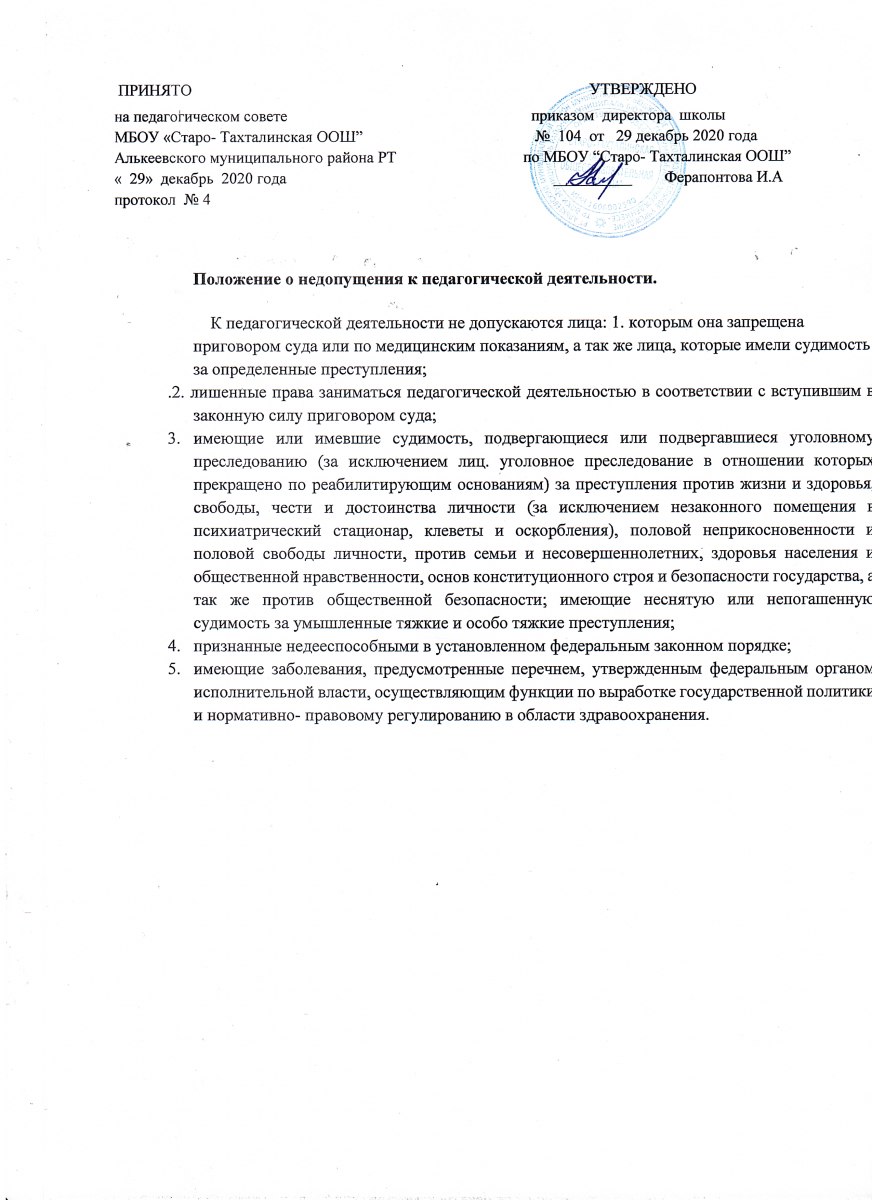 ПРИНЯТО
на педагогическом совете
МБОУ «Старо- Тахталинская ООШ"
Алькеевского муниципального района РТ
« 29» декабрь 2020 года
протокол № 4

УТВЕРЖДЕНО
приказом директора школы
№ 104 от 29 декабрь 2020 года
по МБОУ "Старо- Тахталинская ООШ"
Ферапонтова И.А

Положение о недопущения к педагогической деятельности.

К педагогической деятельности не допускаются лица: 1. которым она запрещена приговором суда или по медицинским показаниям, а так же лица, которые имели судимость за определенные преступления;
.2. лишенные права заниматься педагогической деятельностью в соответствии с вступившим в законную силу приговором суда;
3. имеющие или имевшие судимость, подвергающиеся или подвергавшиеся уголовному преследованию (за исключением лиц. уголовное преследование в отношении которых прекращено по реабилитирующим основаниям) за преступления против жизни и здоровья, свободы, чести и достоинства личности (за исключением незаконного помещения в психиатрический стационар, клеветы и оскорбления), половой неприкосновенности и половой свободы личности, против семьи и несовершеннолетних, здоровья населения и общественной нравственности, основ конституционного строя и безопасности государства, а так же против общественной безопасности; имеющие неснятую или непогашенную судимость за умышленные тяжкие и особо тяжкие преступления;
4. признанные недееспособными в установленном федеральным законном порядке;
5. имеющие заболевания, предусмотренные перечнем, утвержденным федеральным органом исполнительной власти, осуществляющим функции по выработке государственной политики и нормативно- правовому регулированию в области здравоохранения.